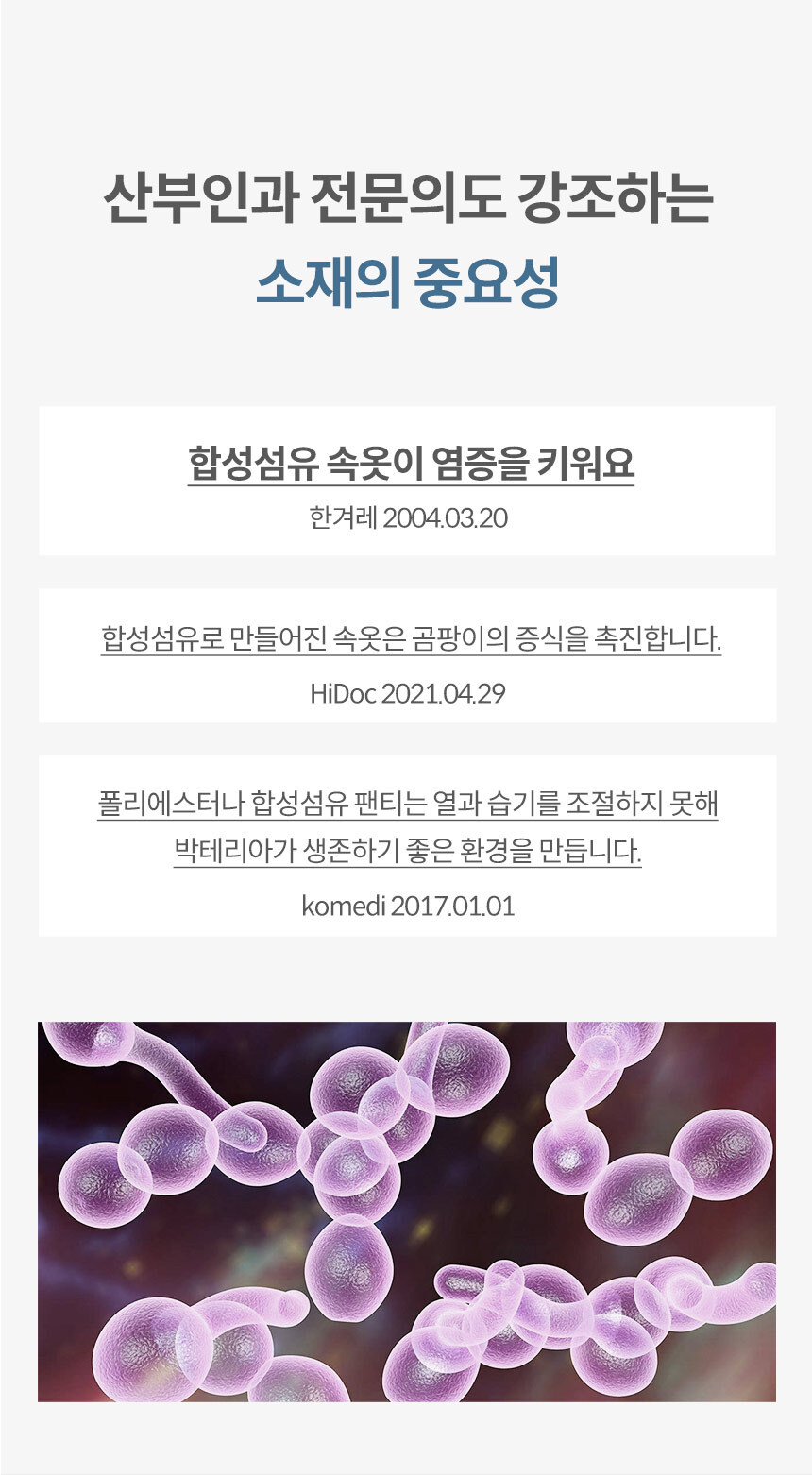 산부인과 전문의도 강조하는
소재의 중요성

합성섬유 속옷이 염증을 키워요

한겨레 2004.03.20

합성섬유로 만들어진 속옷은 곰팡이의 증식을 촉진합니다.

HiDoc 2021.04.29

폴리에스터나 합성섬유 팬티는 열과 습기를 조절하지 못해 박테리아가 생존하기 좋은 환경을 만듭니다.

komedi 2017.01.01